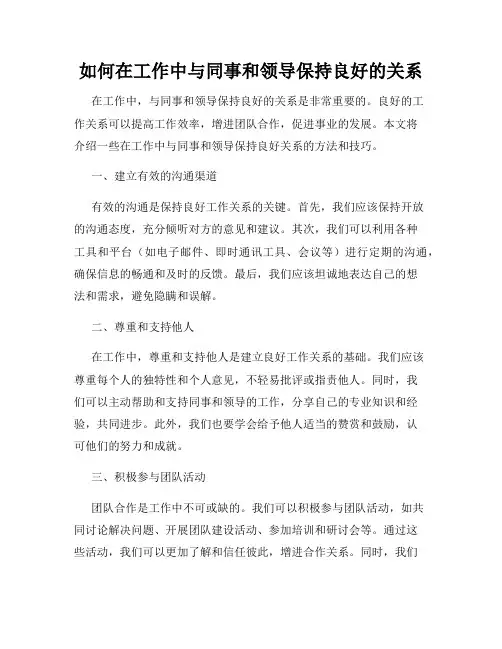 如何在工作中与同事和领导保持良好的关系

在工作中，与同事和领导保持良好的关系是非常重要的。良好的工作关系可以提高工作效率，增进团队合作，促进事业的发展。本文将介绍一些在工作中与同事和领导保持良好关系的方法和技巧。

一、建立有效的沟通渠道

有效的沟通是保持良好工作关系的关键。首先，我们应该保持开放的沟通态度，充分倾听对方的意见和建议。其次，我们可以利用各种工具和平台（如电子邮件、即时通讯工具、会议等）进行定期的沟通，确保信息的畅通和及时的反馈。最后，我们应该坦诚地表达自己的想法和需求，避免隐瞒和误解。

二、尊重和支持他人

在工作中，尊重和支持他人是建立良好工作关系的基础。我们应该尊重每个人的独特性和个人意见，不轻易批评或指责他人。同时，我们可以主动帮助和支持同事和领导的工作，分享自己的专业知识和经验，共同进步。此外，我们也要学会给予他人适当的赞赏和鼓励，认可他们的努力和成就。

三、积极参与团队活动

团队合作是工作中不可或缺的。我们可以积极参与团队活动，如共同讨论解决问题、开展团队建设活动、参加培训和研讨会等。通过这些活动，我们可以更加了解和信任彼此，增进合作关系。同时，我们